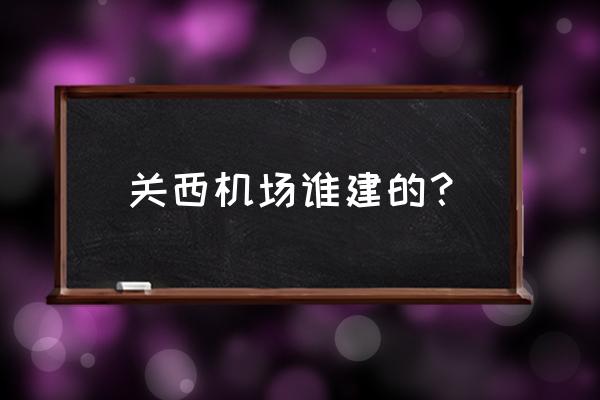 关西机场谁建的？